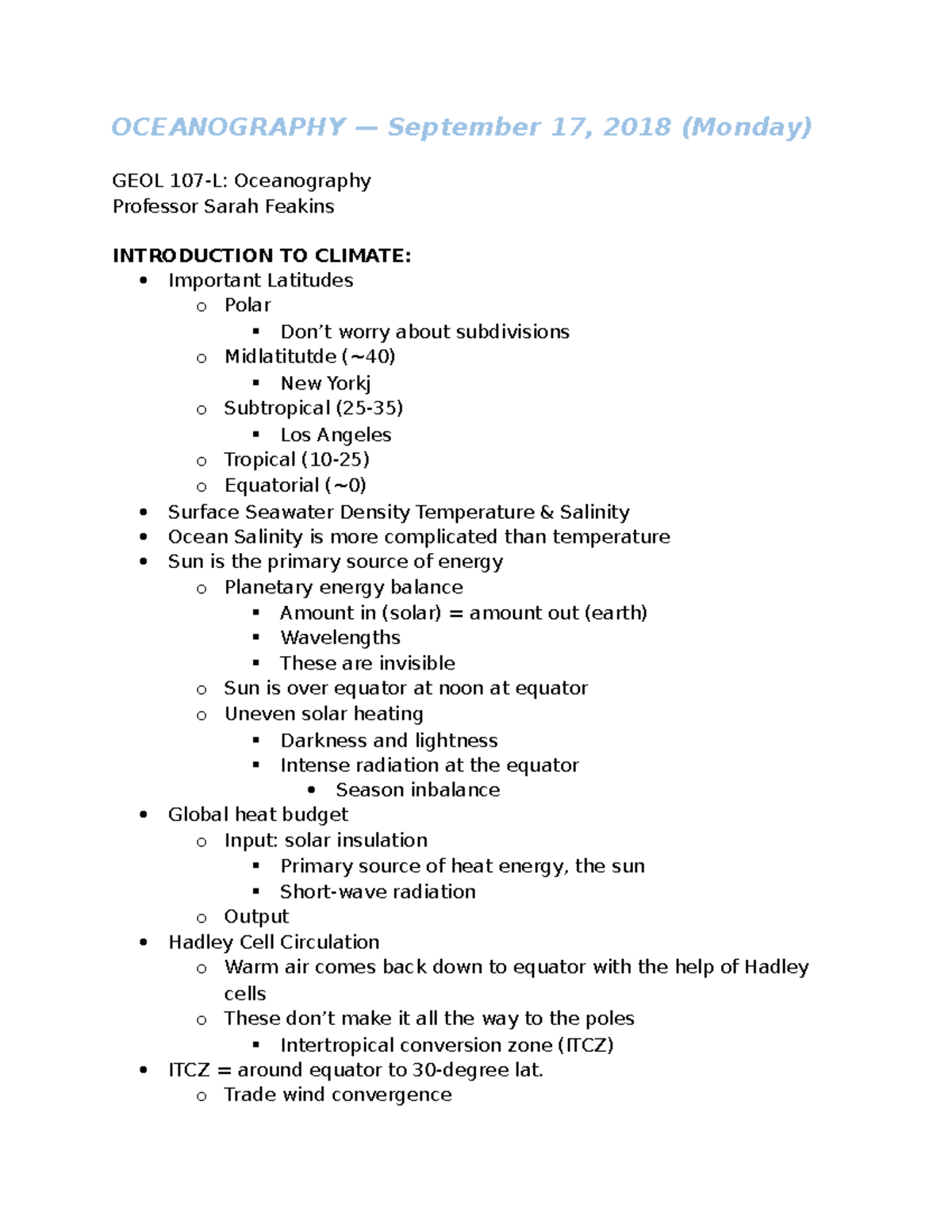 OCEANOGRAPHY — September 17, 2018 (Monday)

GEOL 107-L: Oceanography
Professor Sarah Feakins

INTRODUCTION TO CLIMATE:
- Important Latitudes
  - Polar
    - Don't worry about subdivisions
  - Midlatitutde (~40)
    - New Yorkj
  - Subtropical (25-35)
    - Los Angeles
  - Tropical (10-25)
  - Equatorial (~0)
- Surface Seawater Density Temperature & Salinity
- Ocean Salinity is more complicated than temperature
- Sun is the primary source of energy
  - Planetary energy balance
    - Amount in (solar) = amount out (earth)
    - Wavelengths
    - These are invisible
  - Sun is over equator at noon at equator
  - Uneven solar heating
    - Darkness and lightness
    - Intense radiation at the equator
      - Season inbalance
- Global heat budget
  - Input: solar insulation
    - Primary source of heat energy, the sun
    - Short-wave radiation
  - Output
- Hadley Cell Circulation
  - Warm air comes back down to equator with the help of Hadley cells
  - These don't make it all the way to the poles
    - Intertropical conversion zone (ITCZ)
- ITCZ = around equator to 30-degree lat.
  - Trade wind convergence